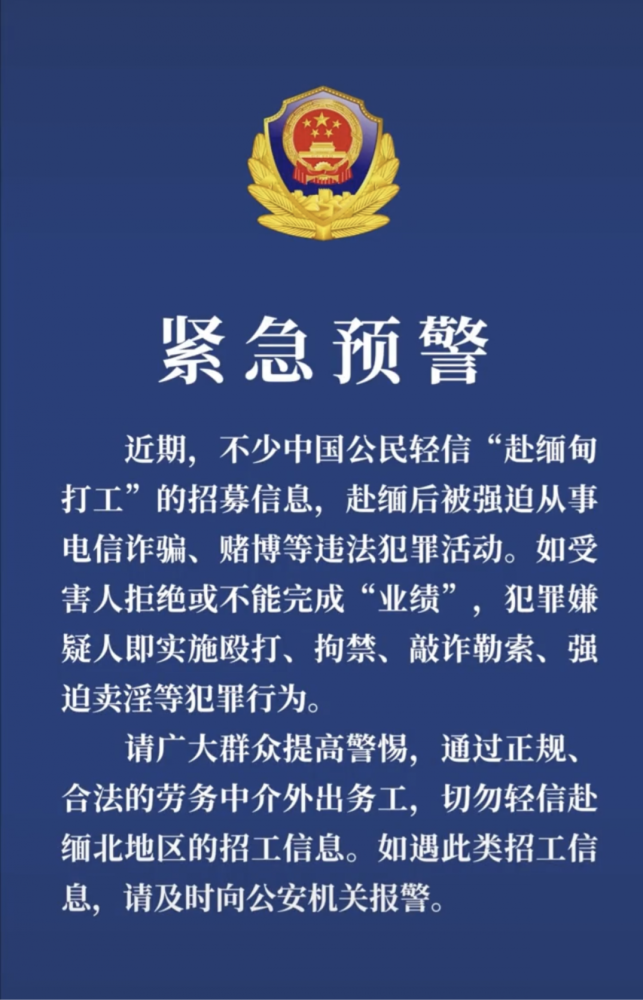 紧急预警

近期，不少中国公民轻信“赴缅甸打工”的招募信息，赴缅后被强迫从事电信诈骗、赌博等违法犯罪活动。如受害人拒绝或不能完成“业绩”，犯罪嫌疑人即实施殴打、拘禁、敲诈勒索、强迫卖淫等犯罪行为。

请广大群众提高警惕，通过正规、合法的劳务中介外出务工，切勿轻信赴缅北地区的招工信息。如遇此类招工信息，请及时向公安机关报警。